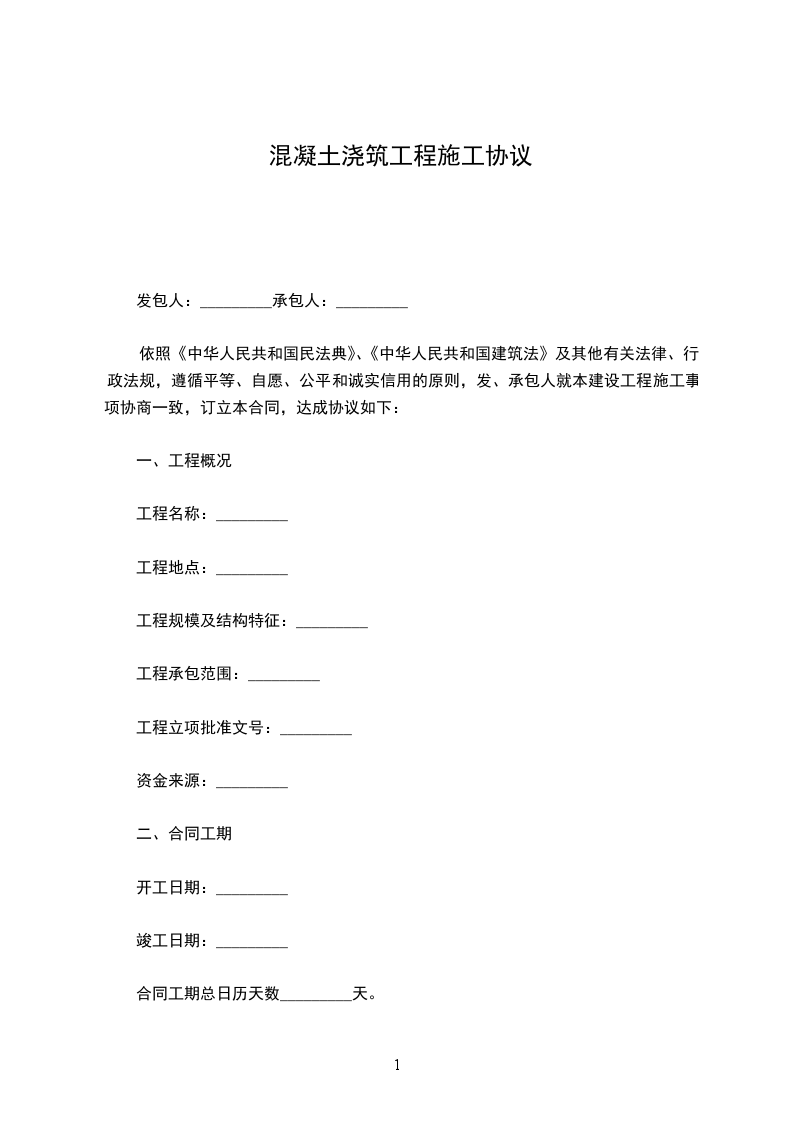 混凝土浇筑工程施工协议

发包人：_________承包人：_________

依照《中华人民共和国民法典》、《中华人民共和国建筑法》及其他有关法律、行政法规，遵循平等、自愿、公平和诚实信用的原则，发、承包人就本建设工程施工事项协商一致，订立本合同，达成协议如下：

一、工程概况

工程名称：_________

工程地点：_________

工程规模及结构特征：_________

工程承包范围：_________

工程立项批准文号：_________

资金来源：_________

二、合同工期

开工日期：_________

竣工日期：_________

合同工期总日历天数_________天。

1